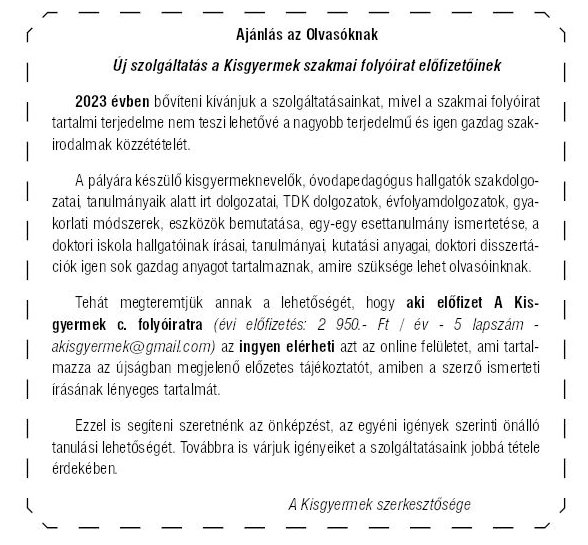 Ajánlás az Olvasóknak

Új szolgáltatás a Kisgyermek szakmai folyóirat előfizetőinek

2023 évben bővíteni kívánjuk a szolgáltatásainkat, mivel a szakmai folyóirat tartalmi terjedelme nem teszi lehetővé a nagyobb terjedelmű és igen gazdag szakirodalmak közzétételét.

A pályára készülő kisgyermeknevelők, óvodapedagógus hallgatók szakdolgozatai, tanulmányaik alatt irt dolgozatai, TDK dolgozatok, évfolyamdolgozatok, gyakorlati módszerek, eszközök bemutatása, egy-egy esettanulmány ismertetése, a doktori iskola hallgatóinak írásai, tanulmányai, kutatási anyagai, doktori disszertációk igen sok gazdag anyagot tartalmaznak, amire szüksége lehet olvasóinknak.

Tehát megteremtjük annak a lehetőségét, hogy aki előfizet A Kisgyermek c. folyóiratra (évi előfizetés: 2 950.- Ft / év - 5 lapszám - akisgyermek@gmail.com) az ingyen elérheti azt az online felületet, ami tartalmazza az újságban megjelenő előzetes tájékoztatót, amiben a szerző ismerteti írásának lényeges tartalmát.

Ezzel is segíteni szeretnénk az önképzést, az egyéni igények szerinti önálló tanulási lehetőségét. Továbbra is várjuk igényeiket a szolgáltatásaink jobbá tétele érdekében.

A Kisgyermek szerkesztősége